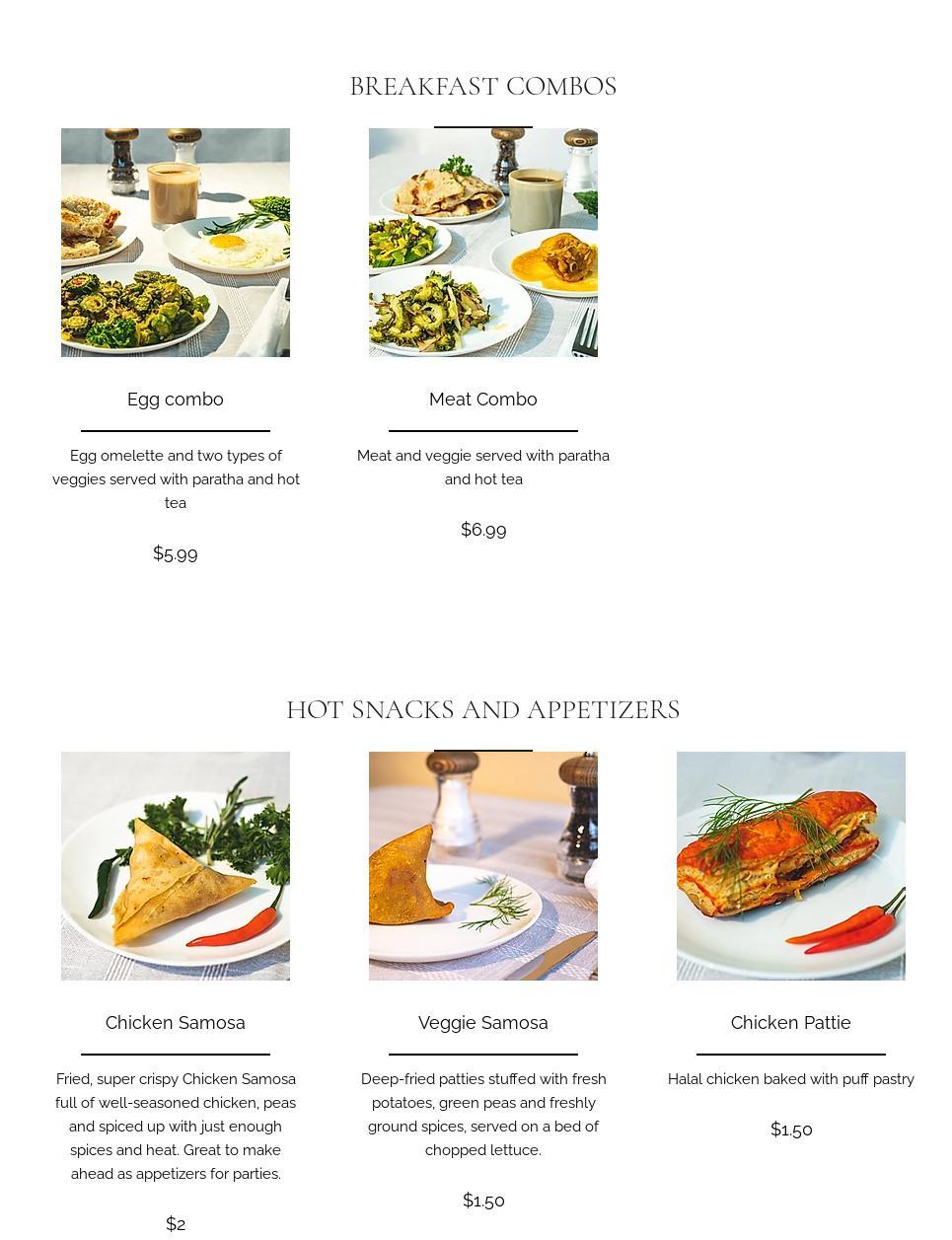 BREAKFAST COMBOS

Egg combo

Egg omelette and two types of veggies served with paratha and hot tea

$5.99

Meat Combo

Meat and veggie served with paratha and hot tea

$6.99

HOT SNACKS AND APPETIZERS

Chicken Samosa

Fried, super crispy Chicken Samosa full of well-seasoned chicken, peas and spiced up with just enough spices and heat. Great to make ahead as appetizers for parties.

$2

Veggie Samosa

Deep-fried patties stuffed with fresh potatoes, green peas and freshly ground spices, served on a bed of chopped lettuce.

$1.50

Chicken Pattie

Halal chicken baked with puff pastry

$1.50